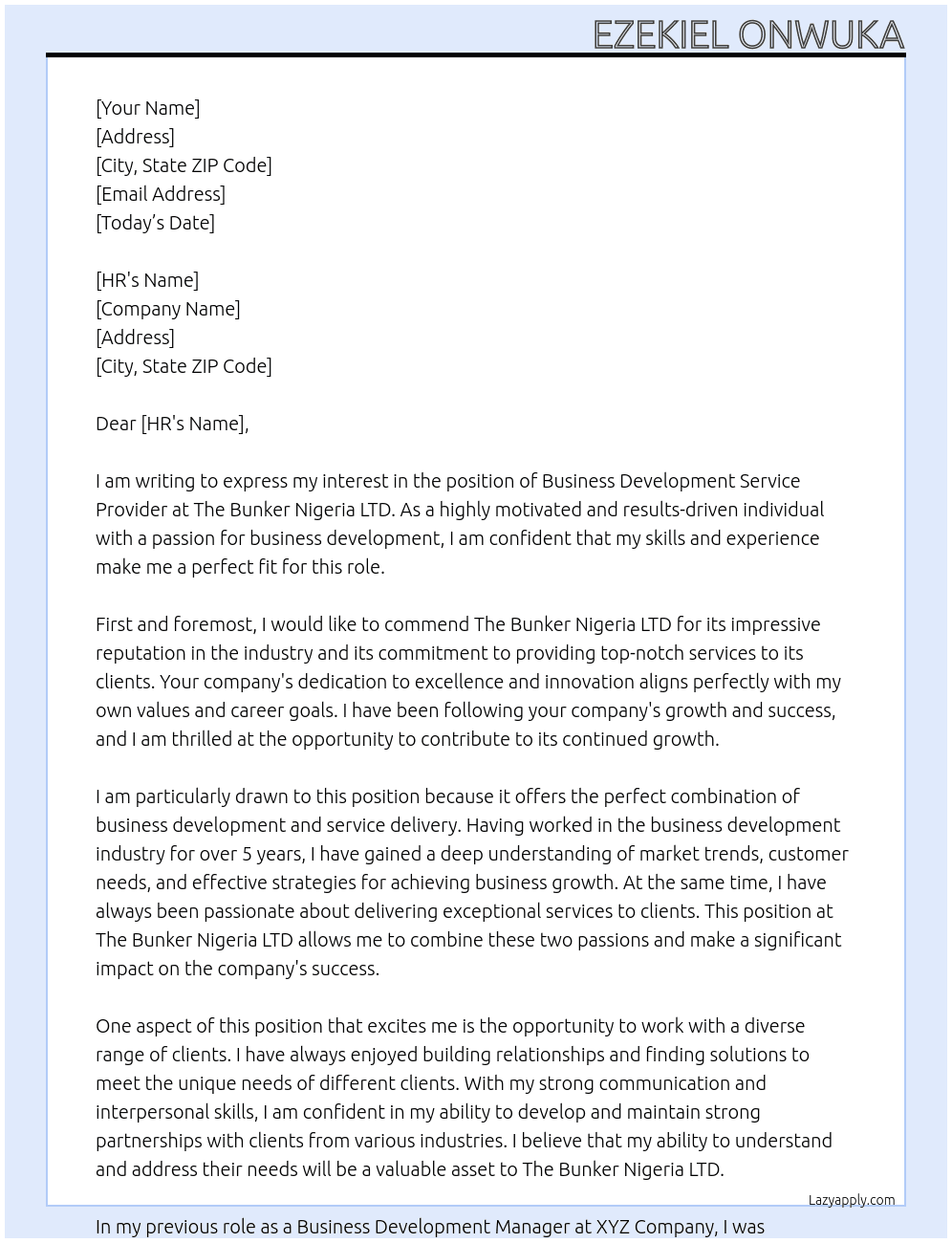 EZEKIEL ONWUKA

[Your Name]
[Address]
[City, State ZIP Code]
[Email Address]
[Today's Date]

[HR's Name]
[Company Name]
[Address]
[City, State ZIP Code]

Dear [HR's Name],

I am writing to express my interest in the position of Business Development Service Provider at The Bunker Nigeria LTD. As a highly motivated and results-driven individual with a passion for business development, I am confident that my skills and experience make me a perfect fit for this role.

First and foremost, I would like to commend The Bunker Nigeria LTD for its impressive reputation in the industry and its commitment to providing top-notch services to its clients. Your company's dedication to excellence and innovation aligns perfectly with my own values and career goals. I have been following your company's growth and success, and I am thrilled at the opportunity to contribute to its continued growth.

I am particularly drawn to this position because it offers the perfect combination of business development and service delivery. Having worked in the business development industry for over 5 years, I have gained a deep understanding of market trends, customer needs, and effective strategies for achieving business growth. At the same time, I have always been passionate about delivering exceptional services to clients. This position at The Bunker Nigeria LTD allows me to combine these two passions and make a significant impact on the company's success.

One aspect of this position that excites me is the opportunity to work with a diverse range of clients. I have always enjoyed building relationships and finding solutions to meet the unique needs of different clients. With my strong communication and interpersonal skills, I am confident in my ability to develop and maintain strong partnerships with clients from various industries. I believe that my ability to understand and address their needs will be a valuable asset to The Bunker Nigeria LTD.

Lazyapply.com

In my previous role as a Business Development Manager at XYZ Company, I was